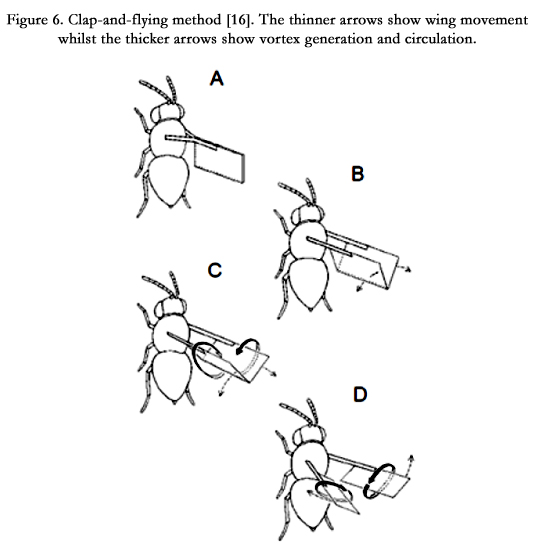 Figure 6. Clap-and-flying method [16]. The thinner arrows show wing movement whilst the thicker arrows show vortex generation and circulation.

A

B

C

D